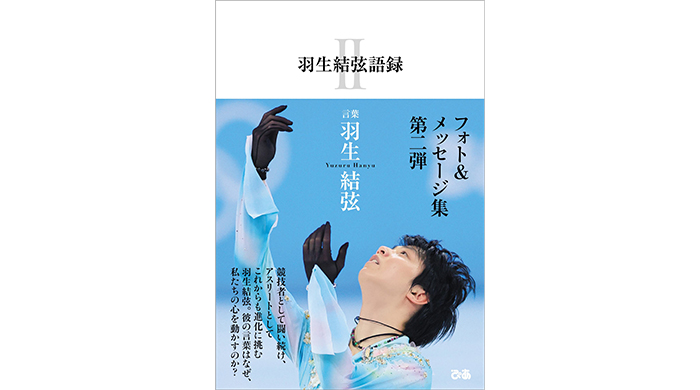 羽生結弦語録 II

フォト&メッセージ集 第二弾

言葉 羽生結弦

Yuzuru Hanyu

競技者として闘い続け、アスリートとしてこれからも進化に挑む羽生結弦。彼の言葉はなぜ、私たちの心を動かすのか?

ぴあ